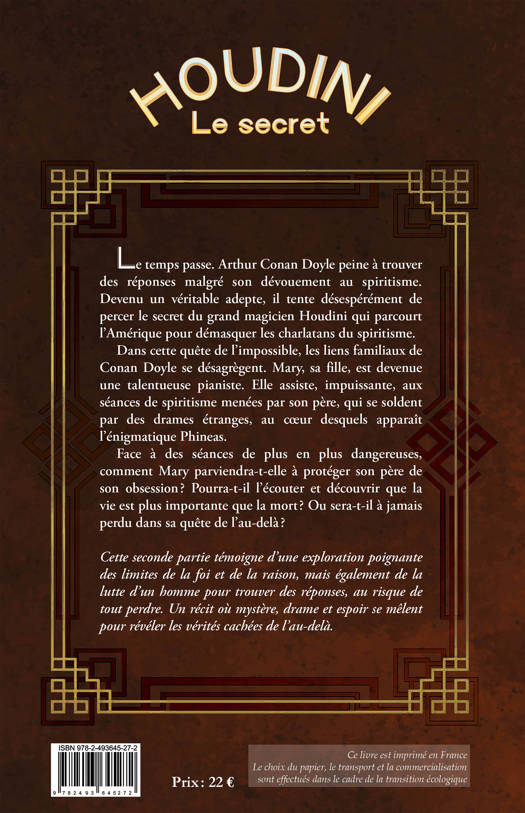 HOUDINI
Le secret

Le temps passe. Arthur Conan Doyle peine à trouver des réponses malgré son dévouement au spiritisme. Devenu un véritable adepte, il tente désespérément de percer le secret du grand magicien Houdini qui parcourt l'Amérique pour démasquer les charlatans du spiritisme.

Dans cette quête de l'impossible, les liens familiaux de Conan Doyle se désagrègent. Mary, sa fille, est devenue une talentueuse pianiste. Elle assiste, impuissante, aux séances de spiritisme menées par son père, qui se soldent par des drames étranges, au cœur desquels apparaît l'énigmatique Phineas.

Face à des séances de plus en plus dangereuses, comment Mary parviendra-t-elle à protéger son père de son obsession? Pourra-t-il l'écouter et découvrir que la vie est plus importante que la mort? Ou sera-t-il à jamais perdu dans sa quête de l'au-delà?

Cette seconde partie témoigne d'une exploration poignante des limites de la foi et de la raison, mais également de la lutte d'un homme pour trouver des réponses, au risque de tout perdre. Un récit où mystère, drame et espoir se mêlent pour révéler les vérités cachées de l'au-delà.

ISBN 978-2-493645-27-2
9 782493 645272

Prix : 22 €

Ce livre est imprimé en France
Le choix du papier, le transport et la commercialisation sont effectués dans le cadre de la transition écologique